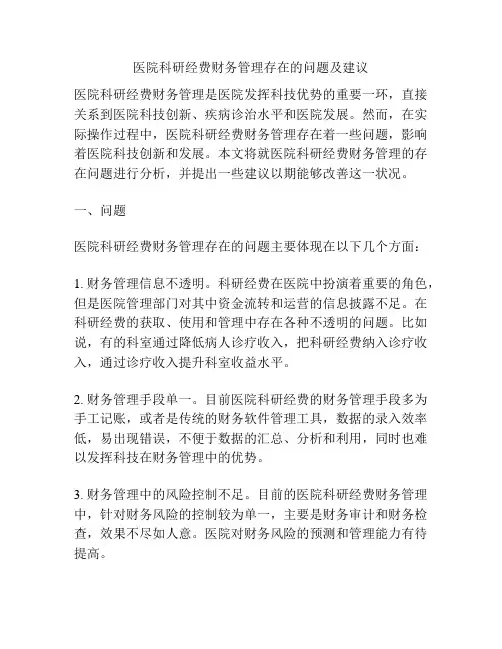 医院科研经费财务管理存在的问题及建议

医院科研经费财务管理是医院发挥科技优势的重要一环，直接关系到医院科技创新、疾病诊治水平和医院发展。然而，在实际操作过程中，医院科研经费财务管理存在着一些问题，影响着医院科技创新和发展。本文将就医院科研经费财务管理的存在问题进行分析，并提出一些建议以期能够改善这一状况。

一、问题

医院科研经费财务管理存在的问题主要体现在以下几个方面：

1. 财务管理信息不透明。科研经费在医院中扮演着重要的角色，但是医院管理部门对其中资金流转和运营的信息披露不足。在科研经费的获取、使用和管理中存在各种不透明的问题。比如说，有的科室通过降低病人诊疗收入，把科研经费纳入诊疗收入，通过诊疗收入提升科室收益水平。

2. 财务管理手段单一。目前医院科研经费的财务管理手段多为手工记账，或者是传统的财务软件管理工具，数据的录入效率低，易出现错误，不便于数据的汇总、分析和利用，同时也难以发挥科技在财务管理中的优势。

3. 财务管理中的风险控制不足。目前的医院科研经费财务管理中，针对财务风险的控制较为单一，主要是财务审计和财务检查，效果不尽如人意。医院对财务风险的预测和管理能力有待提高。